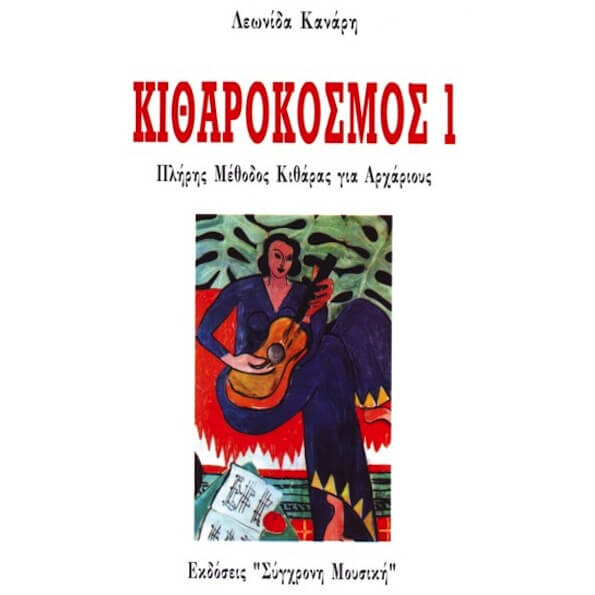 Λεωνίδα Κανάρη

ΚΙΘΑΡΟΚΟΣΜΟΣ 1

Πλήρης Μέθοδος Κιθάρας για Αρχάριους

Εκδόσεις "Σύγχρονη Μουσική"